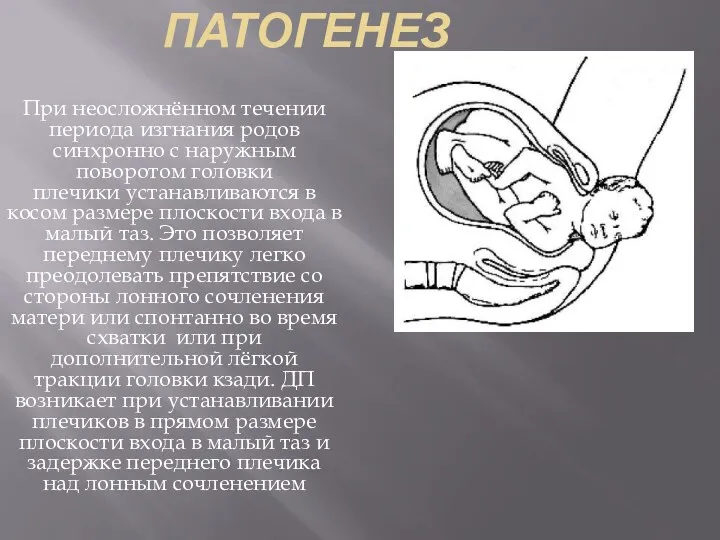 ПАТОГЕНЕЗ

При неосложнённом течении периода изгнания родов синхронно с наружным поворотом головки плечики устанавливаются в косом размере плоскости входа в малый таз. Это позволяет переднему плечику легко преодолевать препятствие со стороны лонного сочленения матери или спонтанно во время схватки  или при дополнительной лёгкой тракции головки кзади. ДП возникает при устанавливании плечиков в прямом размере плоскости входа в малый таз и задержке переднего плечика над лонным сочленением